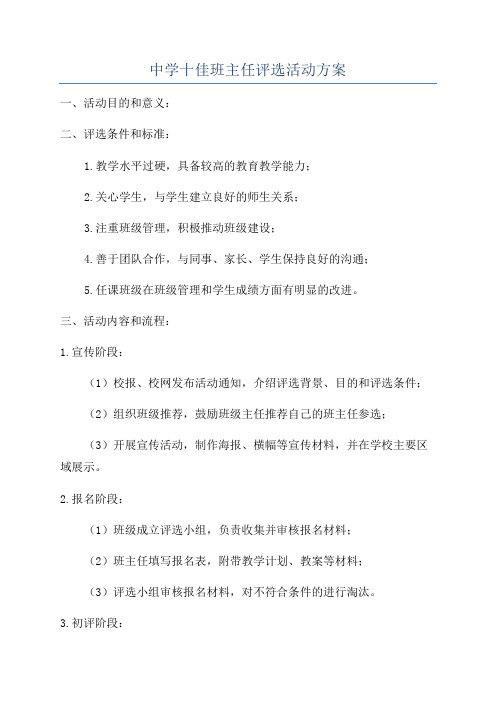 中学十佳班主任评选活动方案

一、活动目的和意义：

二、评选条件和标准：

1.教学水平过硬，具备较高的教育教学能力；

2.关心学生，与学生建立良好的师生关系；

3.注重班级管理，积极推动班级建设；

4.善于团队合作，与同事、家长、学生保持良好的沟通；

5.任课班级在班级管理和学生成绩方面有明显的改进。

三、活动内容和流程：

1.宣传阶段：

（1）校报、校网发布活动通知，介绍评选背景、目的和评选条件；

（2）组织班级推荐，鼓励班级主任推荐自己的班主任参选；

（3）开展宣传活动，制作海报、横幅等宣传材料，并在学校主要区域展示。

2.报名阶段：

（1）班级成立评选小组，负责收集并审核报名材料；

（2）班主任填写报名表，附带教学计划、教案等材料；

（3）评选小组审核报名材料，对不符合条件的进行淘汰。

3.初评阶段：